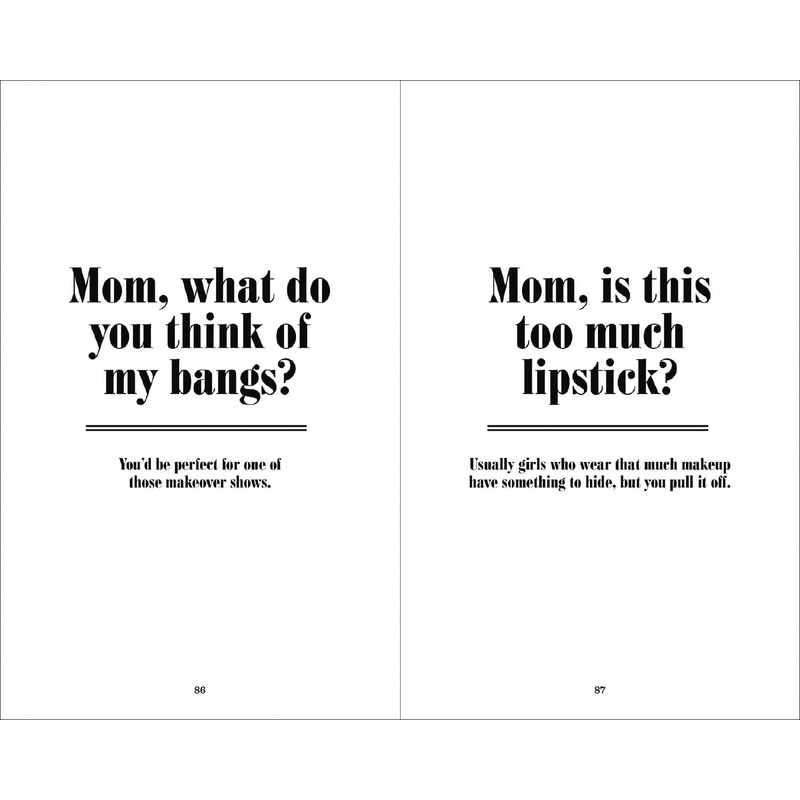 Mom, what do you think of my bangs?

You'd be perfect for one of those makeover shows.

86

Mom, is this too much lipstick?

Usually girls who wear that much makeup have something to hide, but you pull it off.

87